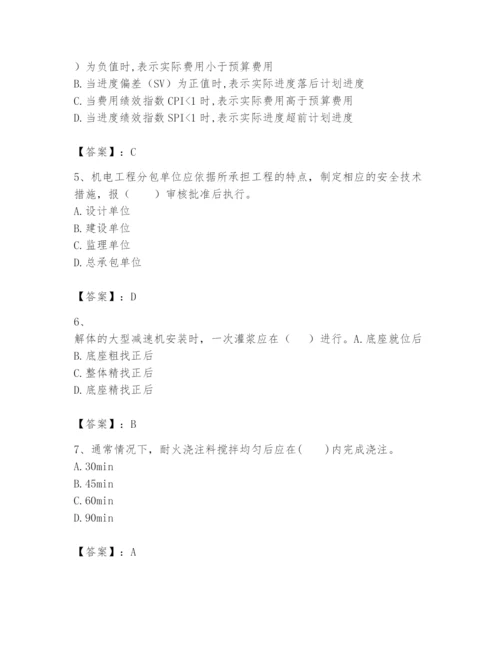 ）为负值时,表示实际费用小于预算费用
B. 当进度偏差（SV）为正值时,表示实际进度落后计划进度
C. 当费用绩效指数 CPI<1 时,表示实际费用高于预算费用
D. 当进度绩效指数 SPI<1 时,表示实际进度超前计划进度

【答案】：C

5、机电工程分包单位应依据所承担工程的特点，制定相应的安全技术措施，报（　　）审核批准后执行。
A. 设计单位
B. 建设单位
C. 监理单位
D. 总承包单位

【答案】：D

6、
解体的大型减速机安装时，一次灌浆应在（　　）进行。A. 底座就位后
B. 底座粗找正后
C. 整体精找正后
D. 底座精找正后

【答案】：B

7、通常情况下，耐火浇注料搅拌均匀后应在(　　)内完成浇注。
A. 30min
B. 45min
C. 60min
D. 90min

【答案】：A